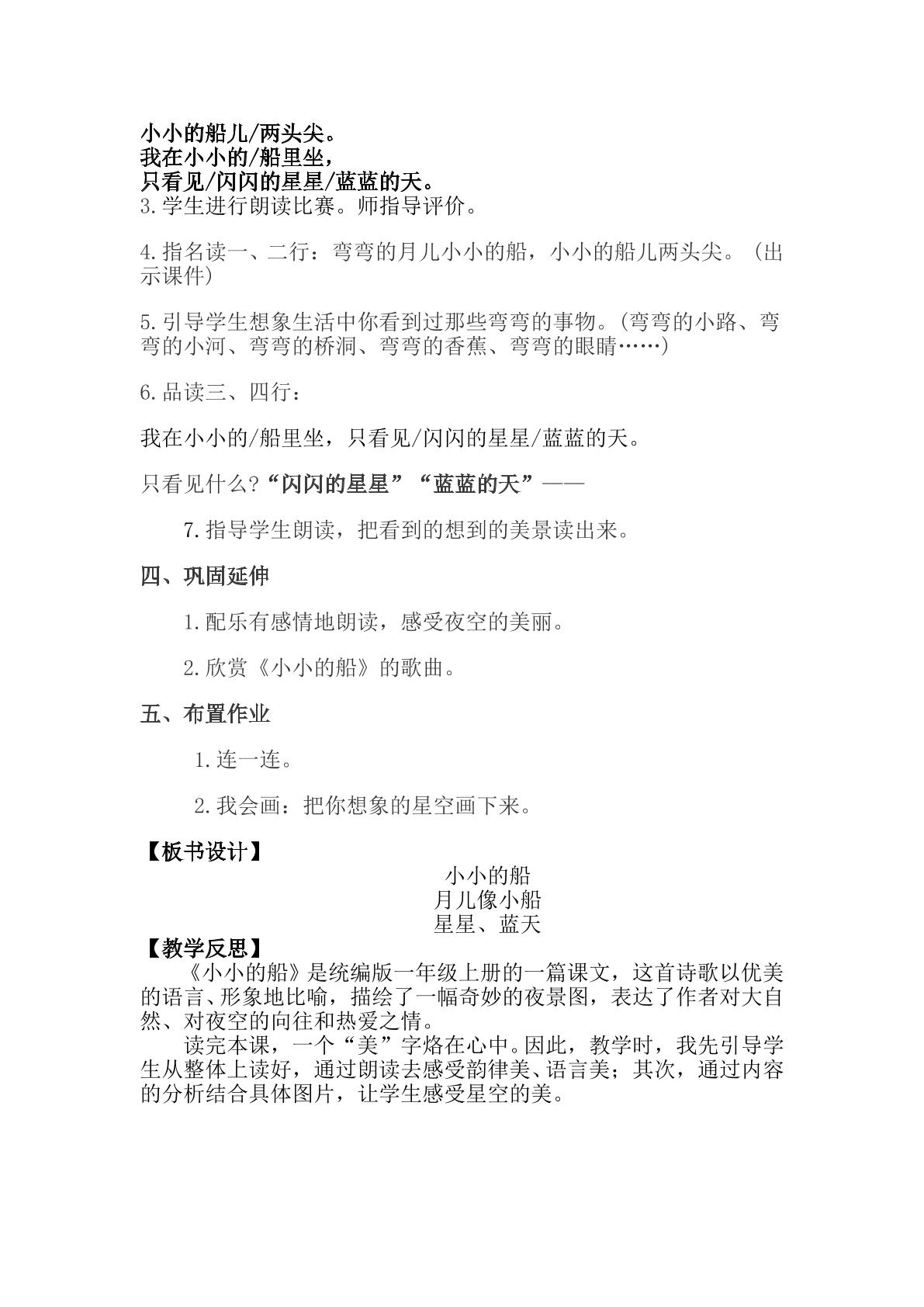 小小的船儿/两头尖。
我在小小的/船里坐，
只看见/闪闪的星星/蓝蓝的天。
3.学生进行朗读比赛。师指导评价。

4.指名读一、二行：弯弯的月儿小小的船，小小的船儿两头尖。（出示课件）

5.引导学生想象生活中你看到过那些弯弯的事物。(弯弯的小路、弯弯的小河、弯弯的桥洞、弯弯的香蕉、弯弯的眼睛……)

6.品读三、四行：

我在小小的/船里坐，只看见/闪闪的星星/蓝蓝的天。

只看见什么?“闪闪的星星”“蓝蓝的天”——

7.指导学生朗读，把看到的想到的美景读出来。

四、巩固延伸

1.配乐有感情地朗读，感受夜空的美丽。

2.欣赏《小小的船》的歌曲。

五、布置作业

1.连一连。

2.我会画：把你想象的星空画下来。

【板书设计】
小小的船
月儿像小船
星星、蓝天
【教学反思】
《小小的船》是统编版一年级上册的一篇课文，这首诗歌以优美的语言、形象地比喻，描绘了一幅奇妙的夜景图，表达了作者对大自然、对夜空的向往和热爱之情。

读完本课，一个“美”字烙在心中。因此，教学时，我先引导学生从整体上读好，通过朗读去感受韵律美、语言美；其次，通过内容的分析结合具体图片，让学生感受星空的美。